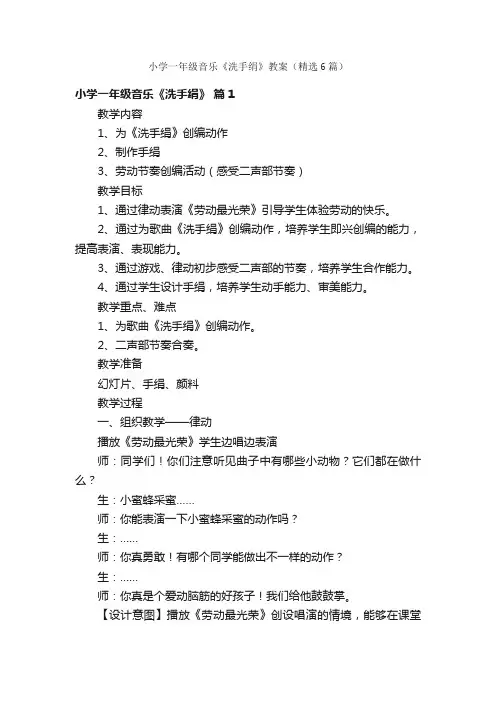 小学一年级音乐《洗手绢》教案（精选6篇）

小学一年级音乐《洗手绢》 篇1

教学内容

1、为《洗手绢》创编动作

2、制作手绢

3、劳动节奏创编活动（感受二声部节奏）

教学目标

1、通过律动表演《劳动最光荣》引导学生体验劳动的快乐。

2、通过为歌曲《洗手绢》创编动作，培养学生即兴创编的能力，提高表演、表现能力。

3、通过游戏、律动初步感受二声部的节奏，培养学生合作能力。

4、通过学生设计手绢，培养学生动手能力、审美能力。

教学重点、难点

1、为歌曲《洗手绢》创编动作。

2、二声部节奏合奏。

教学准备

幻灯片、手绢、颜料

教学过程

一、组织教学——律动

播放《劳动最光荣》学生边唱边表演

师：同学们！你们注意听见曲子中有哪些小动物？它们都在做什么？

生：小蜜蜂采蜜……

师：你能表演一下小蜜蜂采蜜的动作吗？

生：……

师：你真勇敢！有哪个同学能做出不一样的动作？

生：……

师：你真是个爱动脑筋的好孩子！我们给他鼓鼓掌。

【设计意图】播放《劳动最光荣》创设唱演的情境，能够在课堂